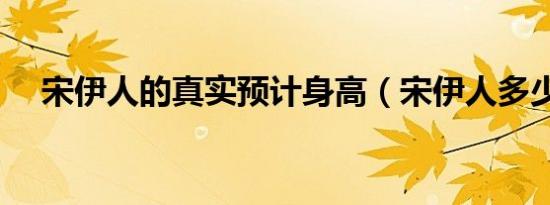 宋伊人的真实预计身高（宋伊人多少